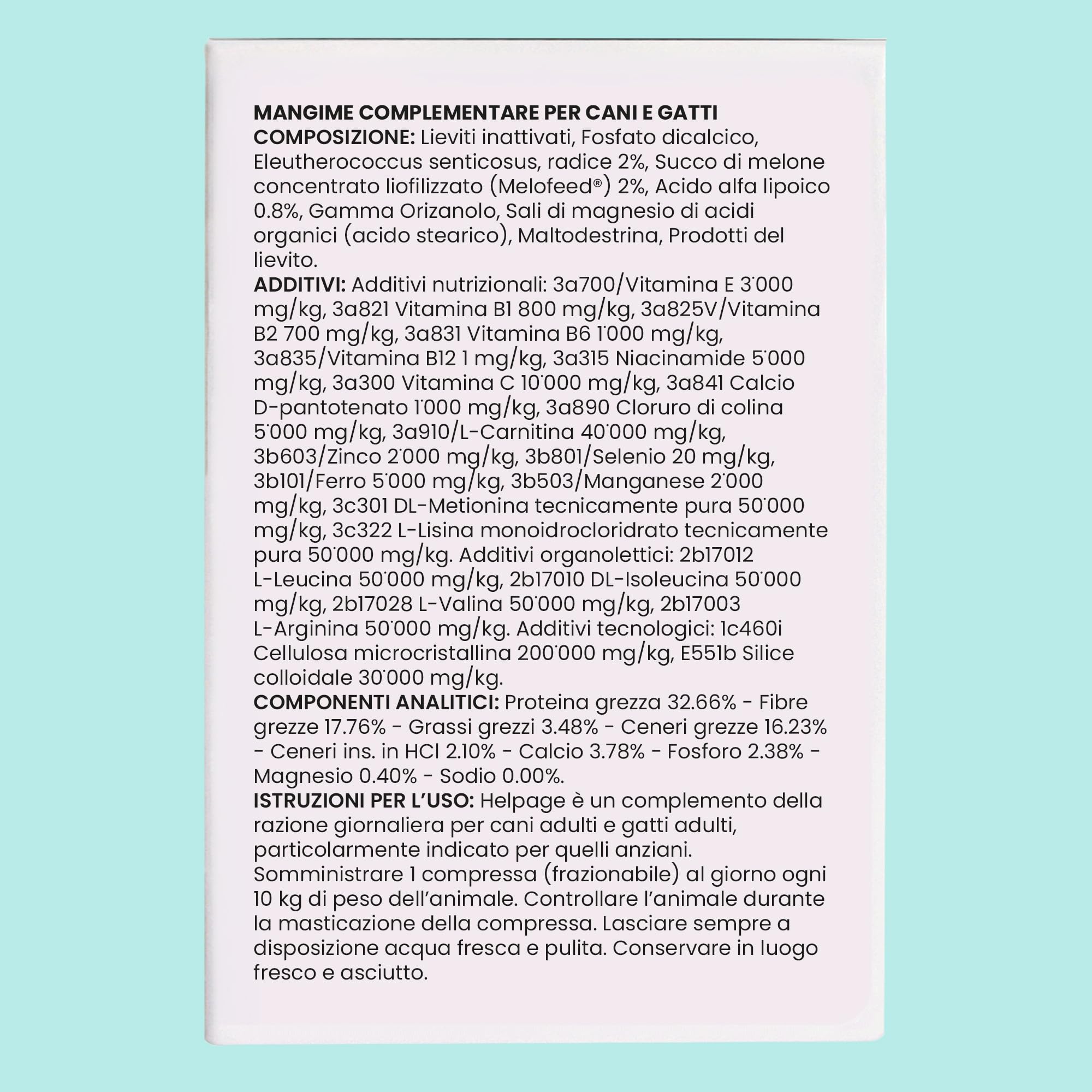 MANGIME COMPLEMENTARE PER CANI E GATTI
COMPOSIZIONE: Lieviti inattivati, Fosfato dicalcico, Eleutherococcus senticosus, radice 2%, Succo di melone concentrato liofilizzato (Melofeed®) 2%, Acido alfa lipoico 0.8%, Gamma Orizanolo, Sali di magnesio di acidi organici (acido stearico), Maltodestrina, Prodotti del lievito.
ADDITIVI: Additivi nutrizionali: 3a700/Vitamina E 3'000 mg/kg, 3a821 Vitamina B1 800 mg/kg, 3a825V/Vitamina B2 700 mg/kg, 3a831 Vitamina B6 1'000 mg/kg, 3a835/Vitamina B12 1 mg/kg, 3a315 Niacinamide 5'000 mg/kg, 3a300 Vitamina C 10'000 mg/kg, 3a841 Calcio D-pantotenato 1'000 mg/kg, 3a890 Cloruro di colina 5'000 mg/kg, 3a910/L-Carnitina 40'000 mg/kg, 3b603/Zinco 2'000 mg/kg, 3b801/Selenio 20 mg/kg, 3b101/Ferro 5'000 mg/kg, 3b503/Manganese 2'000 mg/kg, 3c301 DL-Metionina tecnicamente pura 50'000 mg/kg, 3c322 L-Lisina monoidrocloridrato tecnicamente pura 50'000 mg/kg. Additivi organolettici: 2b17012 L-Leucina 50'000 mg/kg, 2b17010 DL-Isoleucina 50'000 mg/kg, 2b17028 L-Valina 50'000 mg/kg, 2b17003 L-Arginina 50'000 mg/kg. Additivi tecnologici: 1c460i Cellulosa microcristallina 200'000 mg/kg, E551b Silice colloidale 30'000 mg/kg.
COMPONENTI ANALITICI: Proteina grezza 32.66% - Fibre grezze 17.76% - Grassi grezzi 3.48% - Ceneri grezze 16.23% - Ceneri ins. in HCl 2.10% - Calcio 3.78% - Fosforo 2.38% - Magnesio 0.40% - Sodio 0.00%.
ISTRUZIONI PER L'USO: Helpage è un complemento della razione giornaliera per cani adulti e gatti adulti, particolarmente indicato per quelli anziani. Somministrare 1 compressa (frazionabile) al giorno ogni 10 kg di peso dell'animale. Controllare l'animale durante la masticazione della compressa. Lasciare sempre a disposizione acqua fresca e pulita. Conservare in luogo fresco e asciutto.